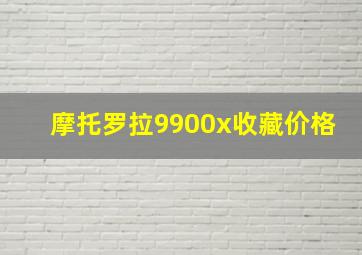 摩托罗拉9900x收藏价格